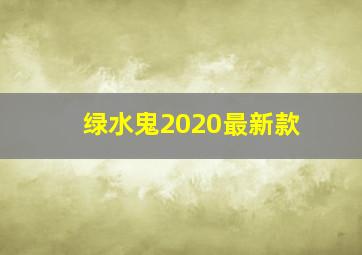 绿水鬼2020最新款